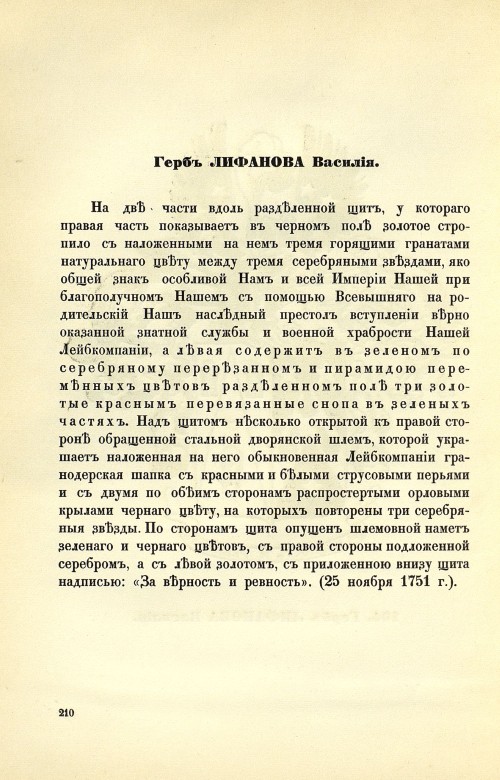 Гербъ ЛИФАНОВА Василія.

На двѣ части вдоль раздѣленной щитъ, у котораго правая часть показываетъ въ черномъ полѣ золотое стропило съ наложенными на немъ тремя горящими гранатами натуральнаго цвѣту между тремя серебряными звѣздами, яко общей знакъ особливой Намъ и всей Имперіи Нашей при благополучномъ Нашемъ съ помощью Всевышняго на родительскій Нашъ наслѣдный престолъ вступленіи вѣрно оказанной знатной службы и военной храбрости Нашей Лейбкомпаніи, а лѣвая содержитъ въ зеленомъ по серебряному перерѣзанномъ и пирамидою перемѣнныхъ цвѣтовъ раздѣленномъ полѣ три золотые краснымъ перевязанные снопа въ зеленыхъ частяхъ. Надъ щитомъ нѣсколько открытой къ правой сторонѣ обращенной стальной дворянской шлемъ, которой украшаетъ наложенная на него обыкновенная Лейбкомпаніи гранодерская шапка съ красными и бѣлыми струсовыми перьями и съ двумя по обѣимъ сторонамъ распростертыми орловыми крылами чернаго цвѣту, на которыхъ повторены три серебряныя звѣзды. По сторонамъ щита опущенъ шлемовной наметъ зеленаго и чернаго цвѣтовъ, съ правой стороны подложенной серебромъ, а съ лѣвой золотомъ, съ приложенною внизу щита надписью: «За вѣрность и ревность». (25 ноября 1751 г.).

210